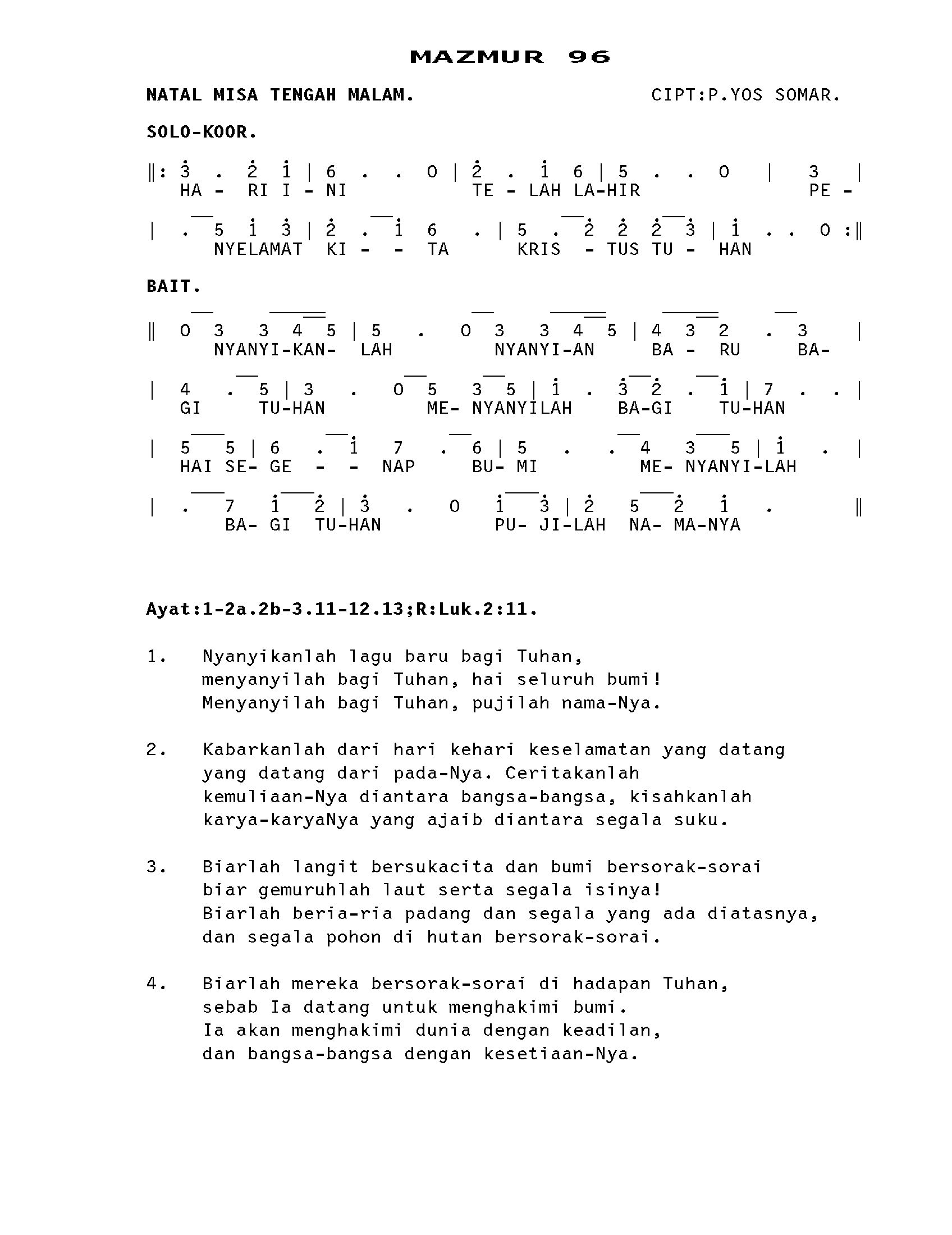 MAZMUR 96

NATAL MISA TENGAH MALAM. CIPT:P.YOS SOMAR.

SOLO-KOOR.

‖: $\dot{3}$ . $\dot{2}$ $\dot{1}$ | 6 . . 0 | $\dot{2}$ . $\dot{1}$ 6 | 5 . . 0 | 3 |
HA - RI I - NI TE - LAH LA-HIR PE -

| . 5 $\dot{1}$ $\dot{3}$ | $\dot{2}$ . $\dot{1}$ 6 . | 5 . $\dot{2}$ $\dot{2}$ $\dot{2}$ $\dot{3}$ | $\dot{1}$ . . 0 :‖
NYELAMAT KI - - TA KRIS - TUS TU - HAN

BAIT.

‖ 0 3 3 4 5 | 5 . 0 3 3 4 5 | 4 3 2 . 3 |
NYANYI-KAN- LAH NYANYI-AN BA - RU BA-

| 4 . 5 | 3 . 0 5 3 5 | $\dot{1}$ . $\dot{3}$ $\dot{2}$ . $\dot{1}$ | 7 . . |
GI TU-HAN ME- NYANYILAH BA-GI TU-HAN

| 5 5 | 6 . $\dot{1}$ 7 . 6 | 5 . . 4 3 5 | $\dot{1}$ . |
HAI SE- GE - - NAP BU- MI ME- NYANYI-LAH

| . 7 $\dot{1}$ $\dot{2}$ | $\dot{3}$ . 0 $\dot{1}$ $\dot{3}$ | $\dot{2}$ 5 $\dot{2}$ $\dot{1}$ . ‖
BA- GI TU-HAN PU- JI-LAH NA- MA-NYA

Ayat:1-2a.2b-3.11-12.13;R:Luk.2:11.

1. Nyanyikanlah lagu baru bagi Tuhan,
menyanyilah bagi Tuhan, hai seluruh bumi!
Menyanyilah bagi Tuhan, pujilah nama-Nya.

2. Kabarkanlah dari hari kehari keselamatan yang datang
yang datang dari pada-Nya. Ceritakanlah
kemuliaan-Nya diantara bangsa-bangsa, kisahkanlah
karya-karyaNya yang ajaib diantara segala suku.

3. Biarlah langit bersukacita dan bumi bersorak-sorai
biar gemuruhlah laut serta segala isinya!
Biarlah beria-ria padang dan segala yang ada diatasnya,
dan segala pohon di hutan bersorak-sorai.

4. Biarlah mereka bersorak-sorai di hadapan Tuhan,
sebab Ia datang untuk menghakimi bumi.
Ia akan menghakimi dunia dengan keadilan,
dan bangsa-bangsa dengan kesetiaan-Nya.